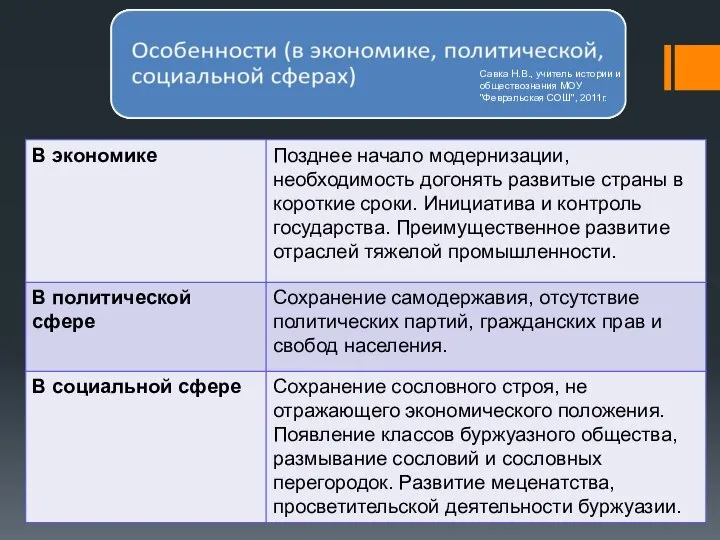 Особенности (в экономике, политической, социальной сферах)

Савка Н.В., учитель истории и обществознания МОУ "Февральская СОШ", 2011г.

| В экономике | Позднее начало модернизации, необходимость догонять развитые страны в короткие сроки. Инициатива и контроль государства. Преимущественное развитие отраслей тяжелой промышленности. |
|---|---|
| В политической сфере | Сохранение самодержавия, отсутствие политических партий, гражданских прав и свобод населения. |
| В социальной сфере | Сохранение сословного строя, не отражающего экономического положения. Появление классов буржуазного общества, размывание сословий и сословных перегородок. Развитие меценатства, просветительской деятельности буржуазии. |